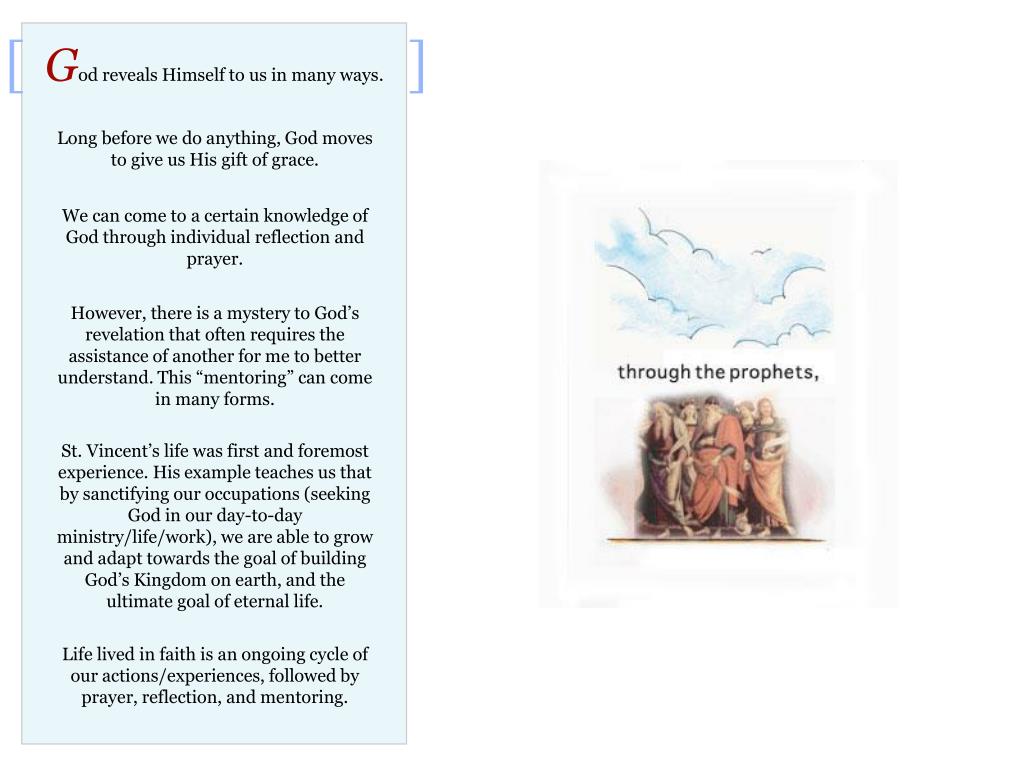 God reveals Himself to us in many ways.

Long before we do anything, God moves to give us His gift of grace.

We can come to a certain knowledge of God through individual reflection and prayer.

However, there is a mystery to God's revelation that often requires the assistance of another for me to better understand. This "mentoring" can come in many forms.

St. Vincent's life was first and foremost experience. His example teaches us that by sanctifying our occupations (seeking God in our day-to-day ministry/life/work), we are able to grow and adapt towards the goal of building God's Kingdom on earth, and the ultimate goal of eternal life.

Life lived in faith is an ongoing cycle of our actions/experiences, followed by prayer, reflection, and mentoring.

through the prophets,